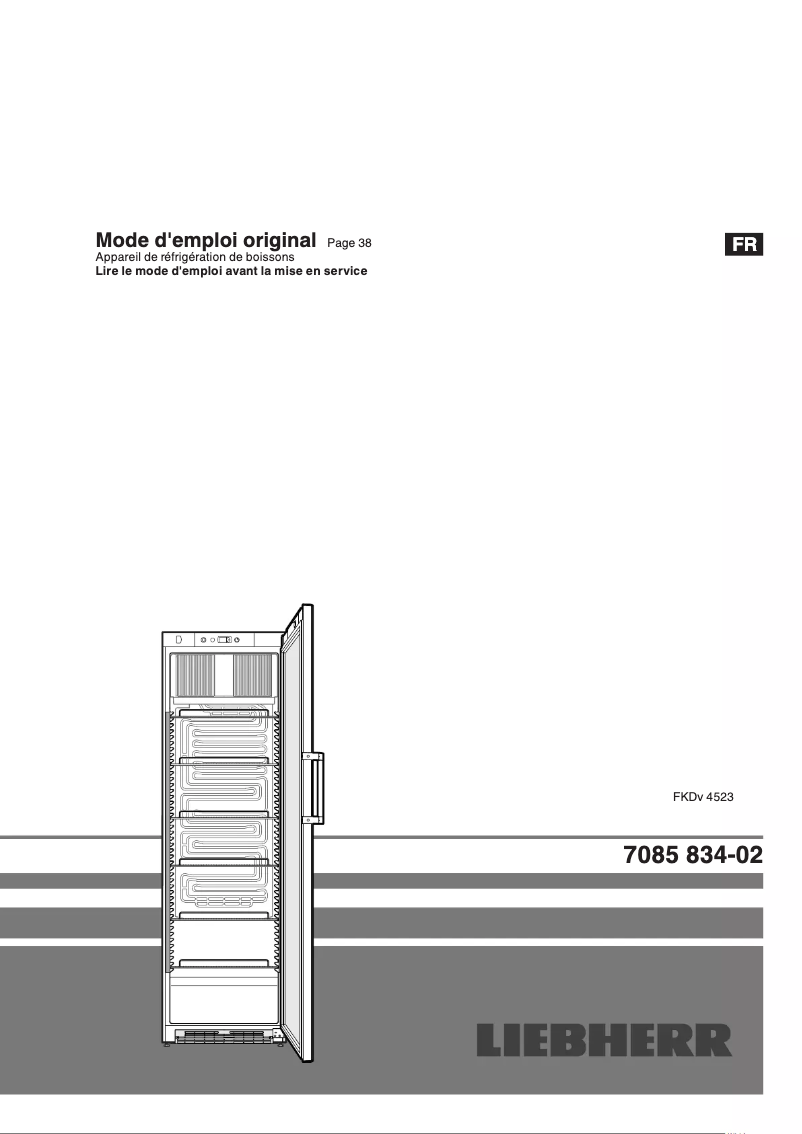 Mode d'emploi original Page 38
Appareil de réfrigération de boissons
Lire le mode d'emploi avant la mise en service

FR

FKDv 4523

7085 834-02

LIEBHERR